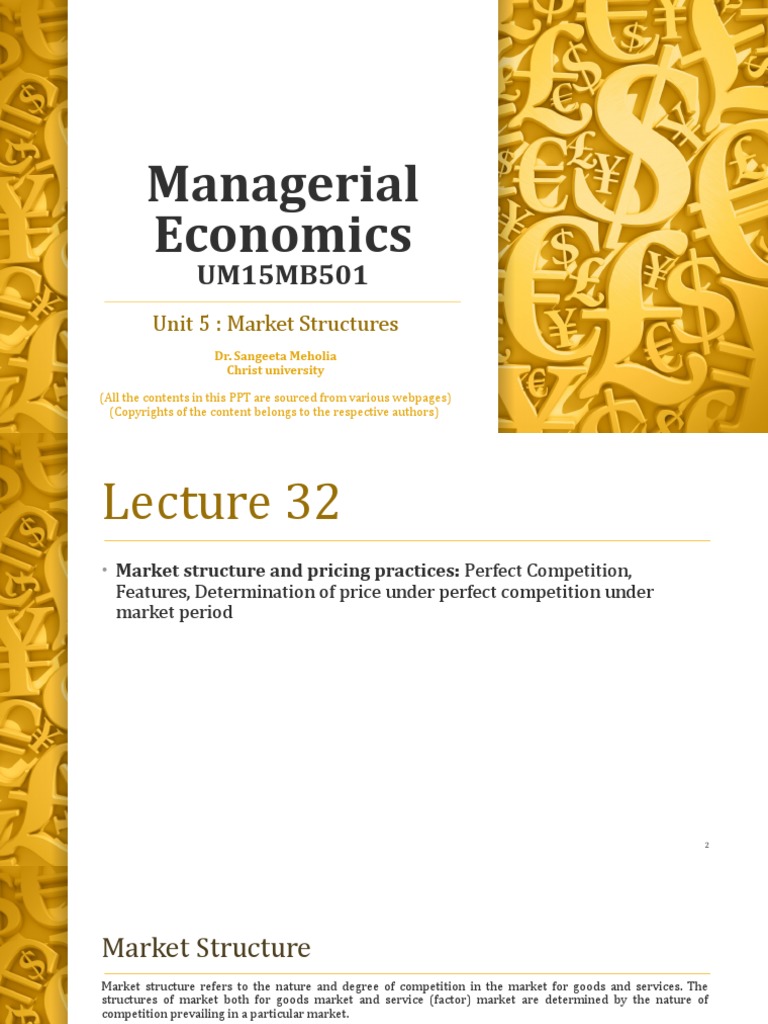 Managerial Economics
UM15MB501

Unit 5 : Market Structures

Dr. Sangeeta Meholia
Christ university

(All the contents in this PPT are sourced from various webpages)
(Copyrights of the content belongs to the respective authors)

Lecture 32

• Market structure and pricing practices: Perfect Competition, Features, Determination of price under perfect competition under market period

2

Market Structure

Market structure refers to the nature and degree of competition in the market for goods and services. The structures of market both for goods market and service (factor) market are determined by the nature of competition prevailing in a particular market.